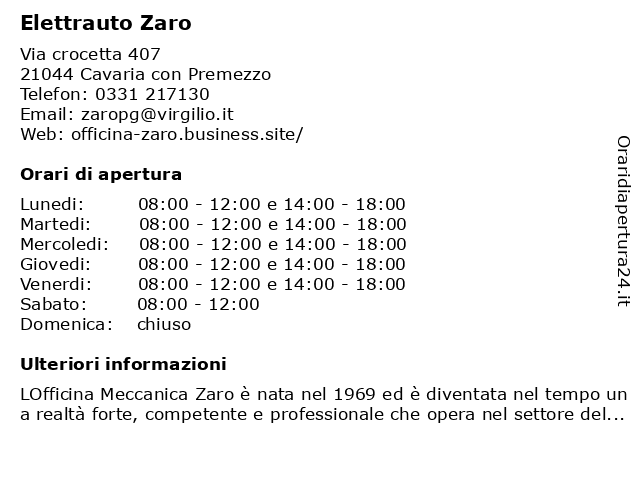 Elettrauto Zaro

Via crocetta 407
21044 Cavaria con Premezzo
Telefon: 0331 217130
Email: zaropg@virgilio.it
Web: officina-zaro.business.site/

Orari di apertura

| | |
|---|---|
| Lunedi: | 08:00 - 12:00 e 14:00 - 18:00 |
| Martedi: | 08:00 - 12:00 e 14:00 - 18:00 |
| Mercoledi: | 08:00 - 12:00 e 14:00 - 18:00 |
| Giovedi: | 08:00 - 12:00 e 14:00 - 18:00 |
| Venerdi: | 08:00 - 12:00 e 14:00 - 18:00 |
| Sabato: | 08:00 - 12:00 |
| Domenica: | chiuso |

Ulteriori informazioni

LOfficina Meccanica Zaro è nata nel 1969 ed è diventata nel tempo un a realtà forte, competente e professionale che opera nel settore del...

Oraridiapertura24.it